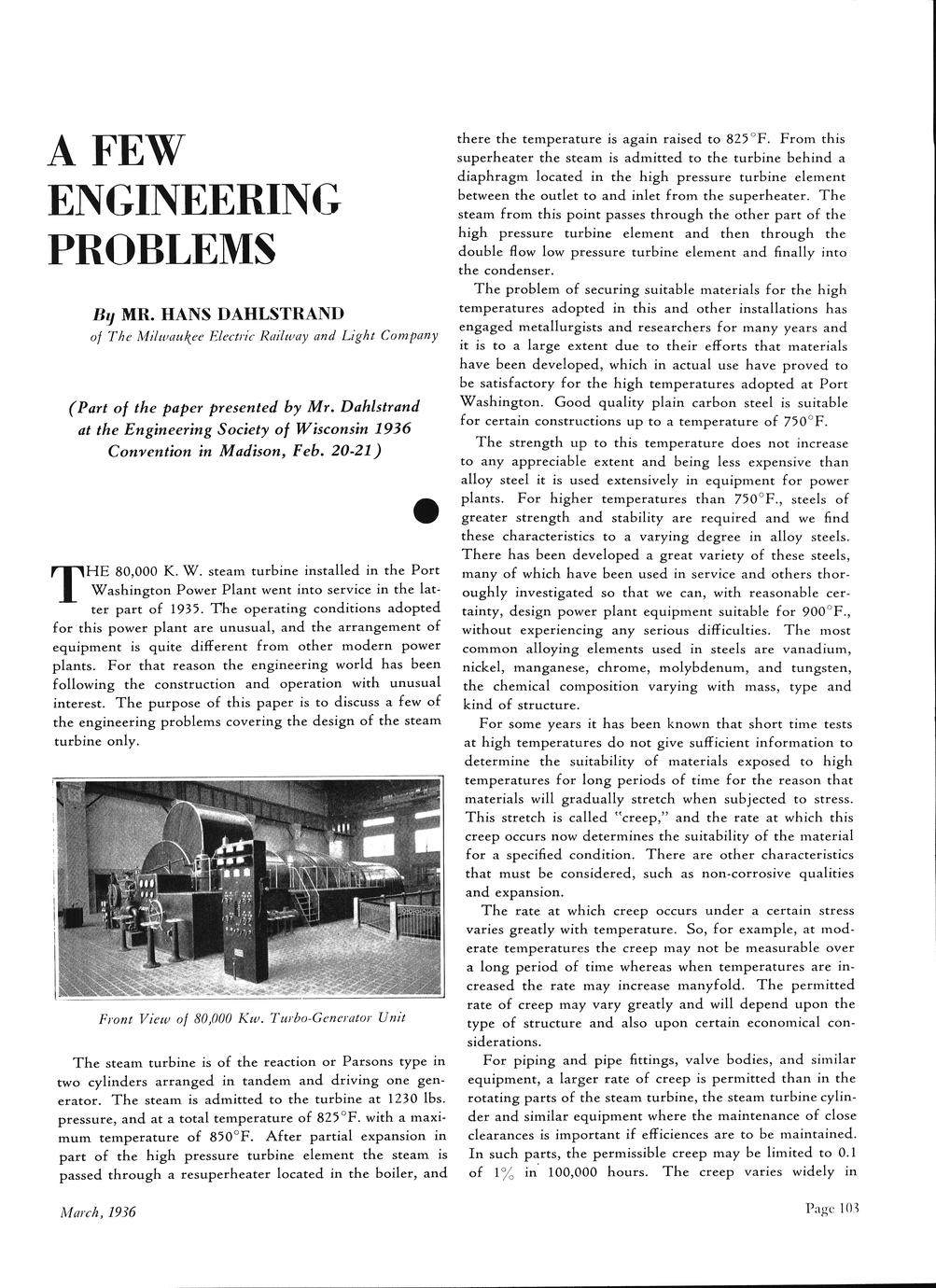 A FEW ENGINEERING PROBLEMS

By MR. HANS DAHLSTRAND
of The Milwaukee Electric Railway and Light Company

(Part of the paper presented by Mr. Dahlstrand at the Engineering Society of Wisconsin 1936 Convention in Madison, Feb. 20-21)

THE 80,000 K. W. steam turbine installed in the Port Washington Power Plant went into service in the latter part of 1935. The operating conditions adopted for this power plant are unusual, and the arrangement of equipment is quite different from other modern power plants. For that reason the engineering world has been following the construction and operation with unusual interest. The purpose of this paper is to discuss a few of the engineering problems covering the design of the steam turbine only.

Front View of 80,000 Kw. Turbo-Generator Unit

The steam turbine is of the reaction or Parsons type in two cylinders arranged in tandem and driving one generator. The steam is admitted to the turbine at 1230 lbs. pressure, and at a total temperature of 825°F. with a maximum temperature of 850°F. After partial expansion in part of the high pressure turbine element the steam is passed through a resuperheater located in the boiler, and there the temperature is again raised to 825°F. From this superheater the steam is admitted to the turbine behind a diaphragm located in the high pressure turbine element between the outlet to and inlet from the superheater. The steam from this point passes through the other part of the high pressure turbine element and then through the double flow low pressure turbine element and finally into the condenser.

The problem of securing suitable materials for the high temperatures adopted in this and other installations has engaged metallurgists and researchers for many years and it is to a large extent due to their efforts that materials have been developed, which in actual use have proved to be satisfactory for the high temperatures adopted at Port Washington. Good quality plain carbon steel is suitable for certain constructions up to a temperature of 750°F.

The strength up to this temperature does not increase to any appreciable extent and being less expensive than alloy steel it is used extensively in equipment for power plants. For higher temperatures than 750°F., steels of greater strength and stability are required and we find these characteristics to a varying degree in alloy steels. There has been developed a great variety of these steels, many of which have been used in service and others thoroughly investigated so that we can, with reasonable certainty, design power plant equipment suitable for 900°F., without experiencing any serious difficulties. The most common alloying elements used in steels are vanadium, nickel, manganese, chrome, molybdenum, and tungsten, the chemical composition varying with mass, type and kind of structure.

For some years it has been known that short time tests at high temperatures do not give sufficient information to determine the suitability of materials exposed to high temperatures for long periods of time for the reason that materials will gradually stretch when subjected to stress. This stretch is called "creep," and the rate at which this creep occurs now determines the suitability of the material for a specified condition. There are other characteristics that must be considered, such as non-corrosive qualities and expansion.

The rate at which creep occurs under a certain stress varies greatly with temperature. So, for example, at moderate temperatures the creep may not be measurable over a long period of time whereas when temperatures are increased the rate may increase manyfold. The permitted rate of creep may vary greatly and will depend upon the type of structure and also upon certain economical considerations.

For piping and pipe fittings, valve bodies, and similar equipment, a larger rate of creep is permitted than in the rotating parts of the steam turbine, the steam turbine cylinder and similar equipment where the maintenance of close clearances is important if efficiences are to be maintained. In such parts, the permissible creep may be limited to 0.1 of 1% in 100,000 hours. The creep varies widely in

March, 1936

Page 103